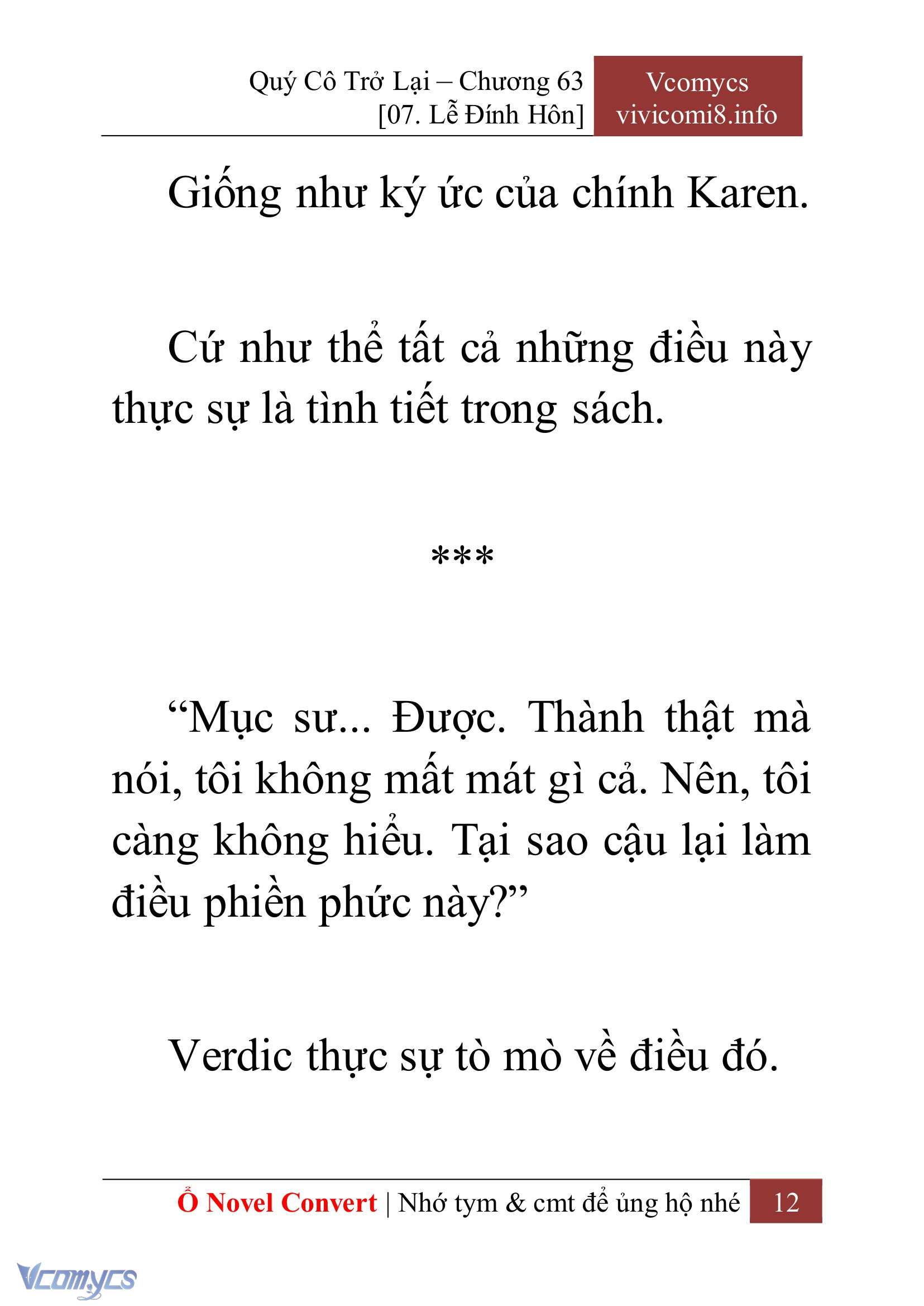 Quý Cô Trở Lại – Chương 63
[07. Lễ Đính Hôn]

Vcomycs
vivicomi8.info

Giống như ký ức của chính Karen.

Cứ như thể tất cả những điều này thực sự là tình tiết trong sách.

***

“Mục sư... Được. Thành thật mà nói, tôi không mất mát gì cả. Nên, tôi càng không hiểu. Tại sao cậu lại làm điều phiền phức này?”

Verdic thực sự tò mò về điều đó.

Ổ Novel Convert | Nhớ tym & cmt để ủng hộ nhé 12

Vcomycs